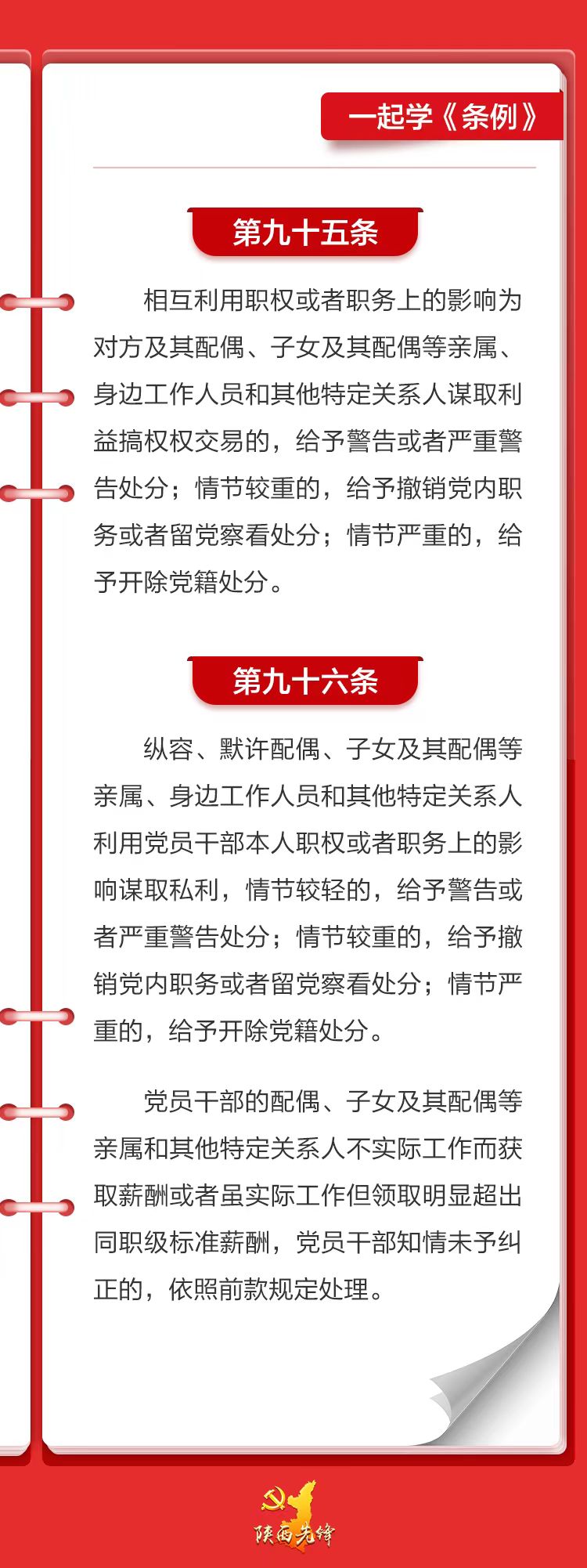 一起学《条例》

第九十五条

相互利用职权或者职务上的影响为对方及其配偶、子女及其配偶等亲属、身边工作人员和其他特定关系人谋取利益搞权权交易的，给予警告或者严重警告处分；情节较重的，给予撤销党内职务或者留党察看处分；情节严重的，给予开除党籍处分。

第九十六条

纵容、默许配偶、子女及其配偶等亲属、身边工作人员和其他特定关系人利用党员干部本人职权或者职务上的影响谋取私利，情节较轻的，给予警告或者严重警告处分；情节较重的，给予撤销党内职务或者留党察看处分；情节严重的，给予开除党籍处分。

党员干部的配偶、子女及其配偶等亲属和其他特定关系人不实际工作而获取薪酬或者虽实际工作但领取明显超出同职级标准薪酬，党员干部知情未予纠正的，依照前款规定处理。

陕西先锋